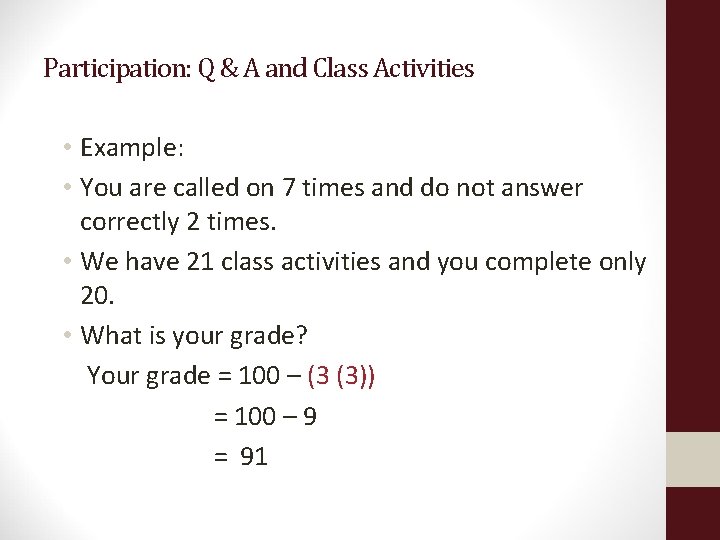 Participation: Q & A and Class Activities

• Example:
• You are called on 7 times and do not answer correctly 2 times.
• We have 21 class activities and you complete only 20.
• What is your grade?

Your grade = 100 – (3 (3))
= 100 – 9
= 91